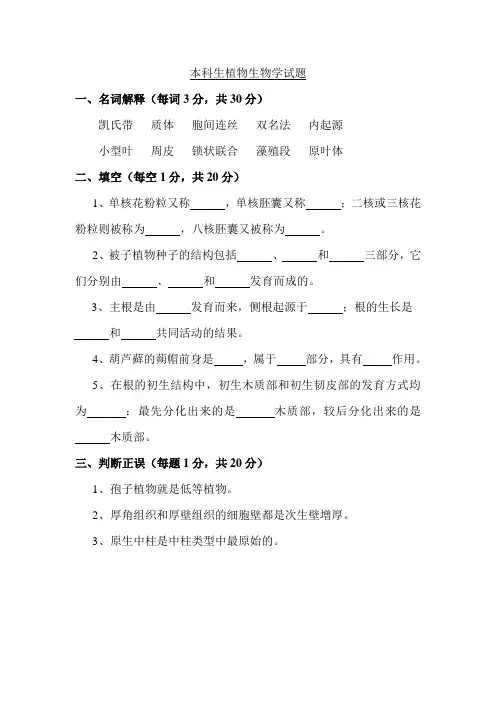 本科生植物生物学试题

一、名词解释（每词 3 分，共 30 分）

凯氏带　质体　胞间连丝　双名法　内起源

小型叶　周皮　锁状联合　藻殖段　原叶体

二、填空（每空 1 分，共 20 分）

1、单核花粉粒又称______，单核胚囊又称______；二核或三核花粉粒则被称为______，八核胚囊又被称为______。

2、被子植物种子的结构包括______、______和______三部分，它们分别由______、______和______发育而成的。

3、主根是由______发育而来，侧根起源于______；根的生长是______和______共同活动的结果。

4、葫芦藓的蒴帽前身是_____，属于_____部分，具有_____作用。

5、在根的初生结构中，初生木质部和初生韧皮部的发育方式均为______；最先分化出来的是______木质部，较后分化出来的是______木质部。

三、判断正误（每题 1 分，共 20 分）

1、孢子植物就是低等植物。

2、厚角组织和厚壁组织的细胞壁都是次生壁增厚。

3、原生中柱是中柱类型中最原始的。